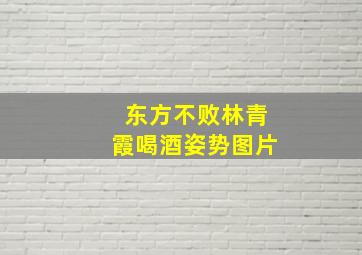 东方不败林青霞喝酒姿势图片